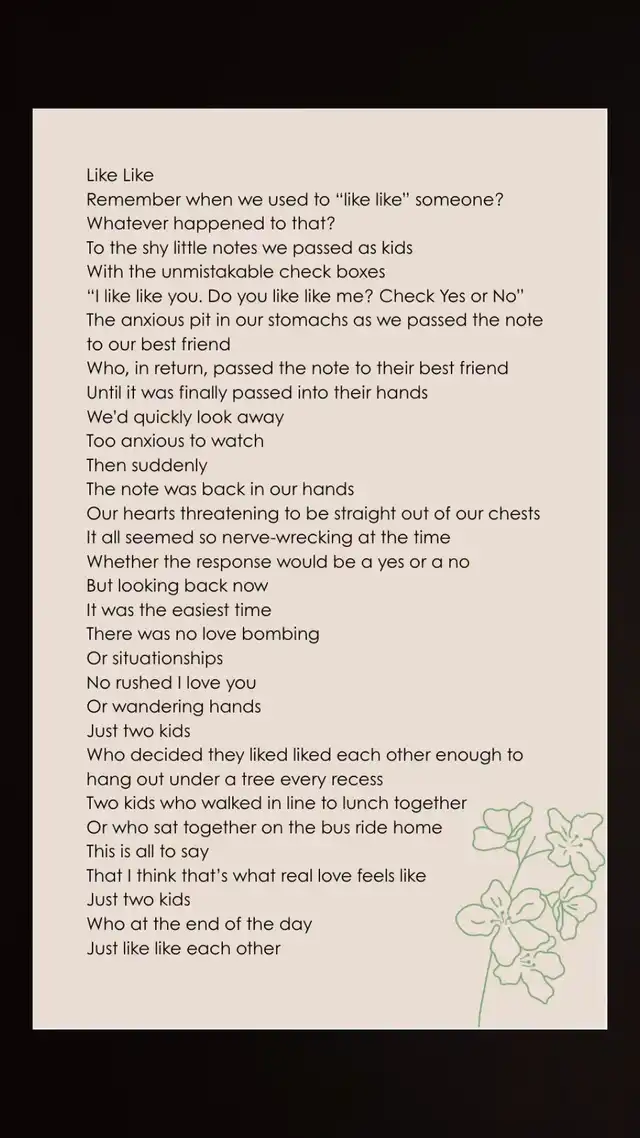 Like Like
Remember when we used to “like like” someone?
Whatever happened to that?
To the shy little notes we passed as kids
With the unmistakable check boxes
“I like like you. Do you like like me? Check Yes or No”
The anxious pit in our stomachs as we passed the note to our best friend
Who, in return, passed the note to their best friend
Until it was finally passed into their hands
We'd quickly look away
Too anxious to watch
Then suddenly
The note was back in our hands
Our hearts threatening to be straight out of our chests
It all seemed so nerve-wrecking at the time
Whether the response would be a yes or a no
But looking back now
It was the easiest time
There was no love bombing
Or situationships
No rushed I love you
Or wandering hands
Just two kids
Who decided they liked liked each other enough to hang out under a tree every recess
Two kids who walked in line to lunch together
Or who sat together on the bus ride home
This is all to say
That I think that's what real love feels like
Just two kids
Who at the end of the day
Just like like each other